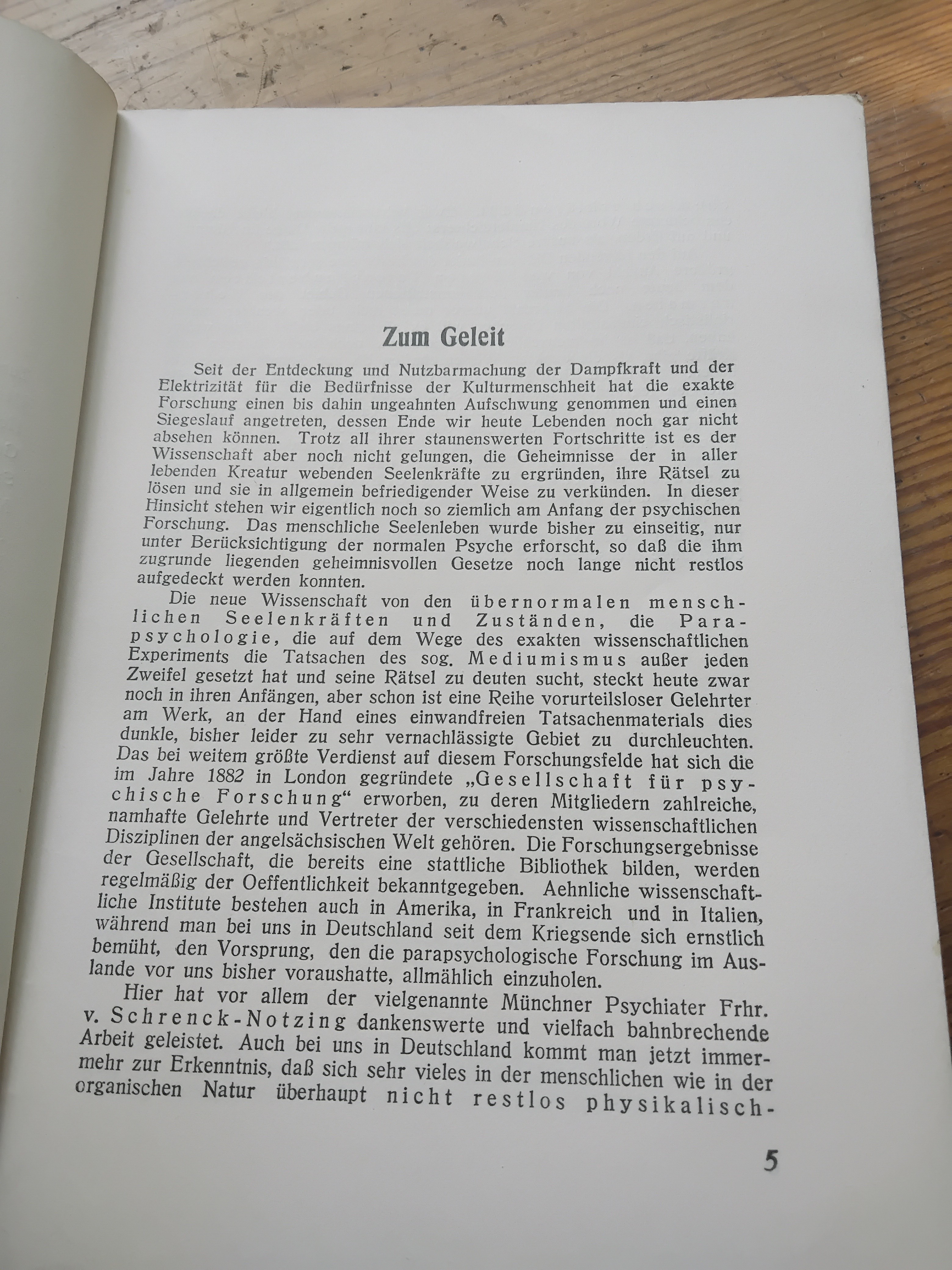 Zum Geleit

Seit der Entdeckung und Nutzbarmachung der Dampfkraft und der Elektrizität für die Bedürfnisse der Kulturmenschheit hat die exakte Forschung einen bis dahin ungeahnten Aufschwung genommen und einen Siegeslauf angetreten, dessen Ende wir heute Lebenden noch gar nicht absehen können. Trotz all ihrer staunenswerten Fortschritte ist es der Wissenschaft aber noch nicht gelungen, die Geheimnisse der in aller lebenden Kreatur webenden Seelenkräfte zu ergründen, ihre Rätsel zu lösen und sie in allgemein befriedigender Weise zu verkünden. In dieser Hinsicht stehen wir eigentlich noch so ziemlich am Anfang der psychischen Forschung. Das menschliche Seelenleben wurde bisher zu einseitig, nur unter Berücksichtigung der normalen Psyche erforscht, so daß die ihm zugrunde liegenden geheimnisvollen Gesetze noch lange nicht restlos aufgedeckt werden konnten.

Die neue Wissenschaft von den übernormalen menschlichen Seelenkräften und Zuständen, die Parapsychologie, die auf dem Wege des exakten wissenschaftlichen Experiments die Tatsachen des sog. Mediumismus außer jeden Zweifel gesetzt hat und seine Rätsel zu deuten sucht, steckt heute zwar noch in ihren Anfängen, aber schon ist eine Reihe vorurteilsloser Gelehrter am Werk, an der Hand eines einwandfreien Tatsachenmaterials dies dunkle, bisher leider zu sehr vernachlässigte Gebiet zu durchleuchten. Das bei weitem größte Verdienst auf diesem Forschungsfelde hat sich die im Jahre 1882 in London gegründete „Gesellschaft für psychische Forschung“ erworben, zu deren Mitgliedern zahlreiche, namhafte Gelehrte und Vertreter der verschiedensten wissenschaftlichen Disziplinen der angelsächsischen Welt gehören. Die Forschungsergebnisse der Gesellschaft, die bereits eine stattliche Bibliothek bilden, werden regelmäßig der Oeffentlichkeit bekanntgegeben. Aehnliche wissenschaftliche Institute bestehen auch in Amerika, in Frankreich und in Italien, während man bei uns in Deutschland seit dem Kriegsende sich ernstlich bemüht, den Vorsprung, den die parapsychologische Forschung im Auslande vor uns bisher voraushatte, allmählich einzuholen.

Hier hat vor allem der vielgenannte Münchner Psychiater Frhr. v. Schrenck-Notzing dankenswerte und vielfach bahnbrechende Arbeit geleistet. Auch bei uns in Deutschland kommt man jetzt immermehr zur Erkenntnis, daß sich sehr vieles in der menschlichen wie in der organischen Natur überhaupt nicht restlos physikalisch-

5